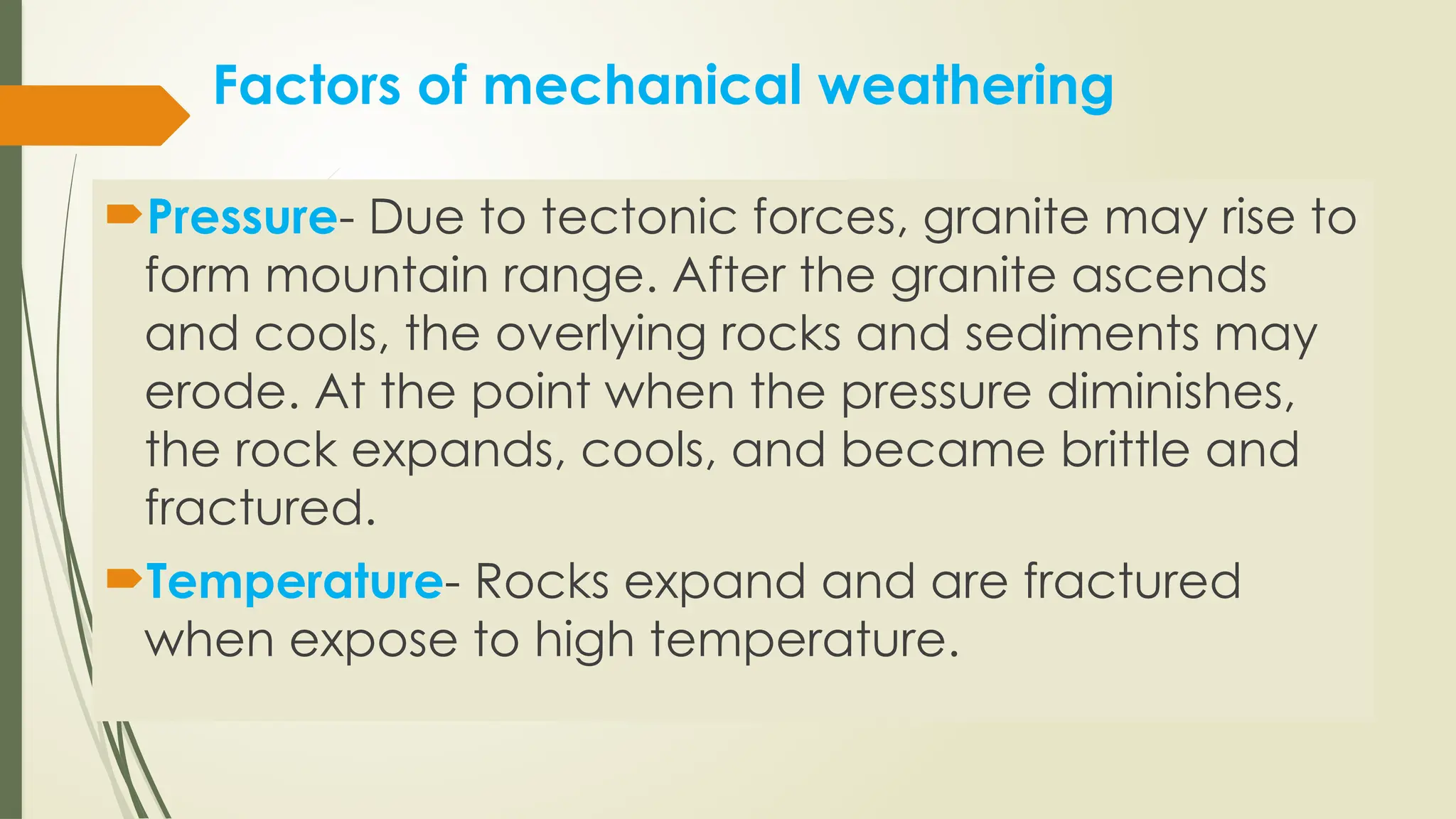 Factors of mechanical weathering

Pressure- Due to tectonic forces, granite may rise to form mountain range. After the granite ascends and cools, the overlying rocks and sediments may erode. At the point when the pressure diminishes, the rock expands, cools, and became brittle and fractured.

Temperature- Rocks expand and are fractured when expose to high temperature.